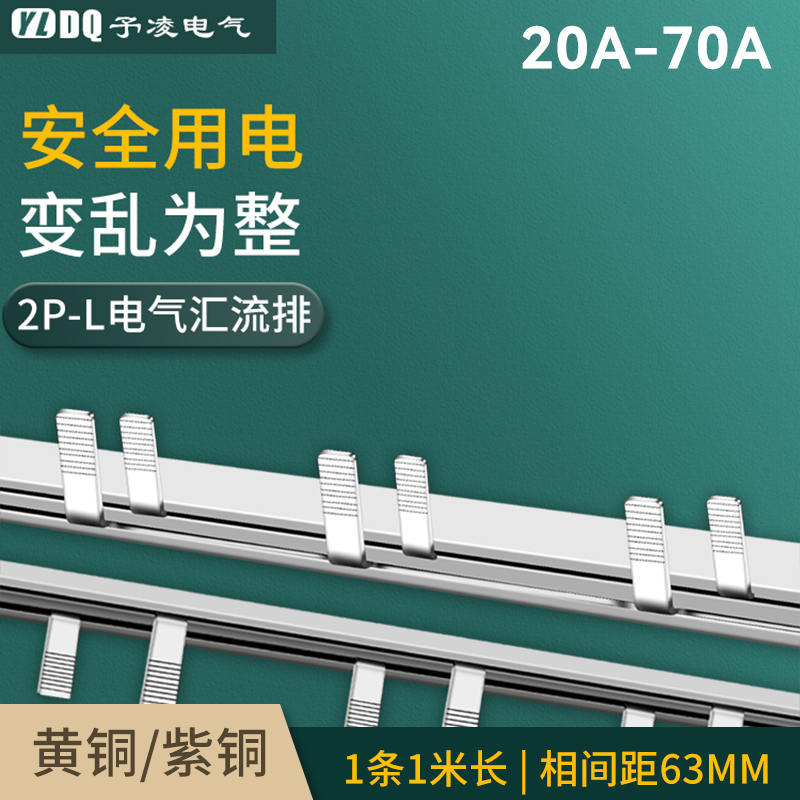 YLDQ 予凌电气

20A-70A

安全用电
变乱为整

2P-L电气汇流排

黄铜/紫铜

1条1米长 | 相间距63MM